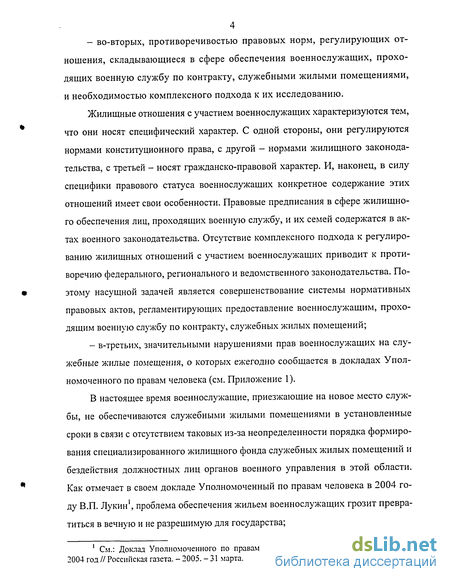 4

– во-вторых, противоречивостью правовых норм, регулирующих отношения, складывающиеся в сфере обеспечения военнослужащих, проходящих военную службу по контракту, служебными жилыми помещениями, и необходимостью комплексного подхода к их исследованию.

Жилищные отношения с участием военнослужащих характеризуются тем, что они носят специфический характер. С одной стороны, они регулируются нормами конституционного права, с другой – нормами жилищного законодательства, с третьей – носят гражданско-правовой характер. И, наконец, в силу специфики правового статуса военнослужащих конкретное содержание этих отношений имеет свои особенности. Правовые предписания в сфере жилищного обеспечения лиц, проходящих военную службу, и их семей содержатся в актах военного законодательства. Отсутствие комплексного подхода к регулированию жилищных отношений с участием военнослужащих приводит к противоречию федерального, регионального и ведомственного законодательства. Поэтому насущной задачей является совершенствование системы нормативных правовых актов, регламентирующих предоставление военнослужащим, проходящим военную службу по контракту, служебных жилых помещений;

– в-третьих, значительными нарушениями прав военнослужащих на служебные жилые помещения, о которых ежегодно сообщается в докладах Уполномоченного по правам человека (см. Приложение 1).

В настоящее время военнослужащие, приезжающие на новое место службы, не обеспечиваются служебными жилыми помещениями в установленные сроки в связи с отсутствием таковых из-за неопределенности порядка формирования специализированного жилищного фонда служебных жилых помещений и бездействия должностных лиц органов военного управления в этой области. Как отмечает в своем докладе Уполномоченный по правам человека в 2004 году В.П. Лукин$^1$, проблема обеспечения жильем военнослужащих грозит превратиться в вечную и не разрешимую для государства;

$^1$ См.: Доклад Уполномоченного по правам 2004 год // Российская газета. – 2005. – 31 марта.

dsLib.net
библиотека диссертаций